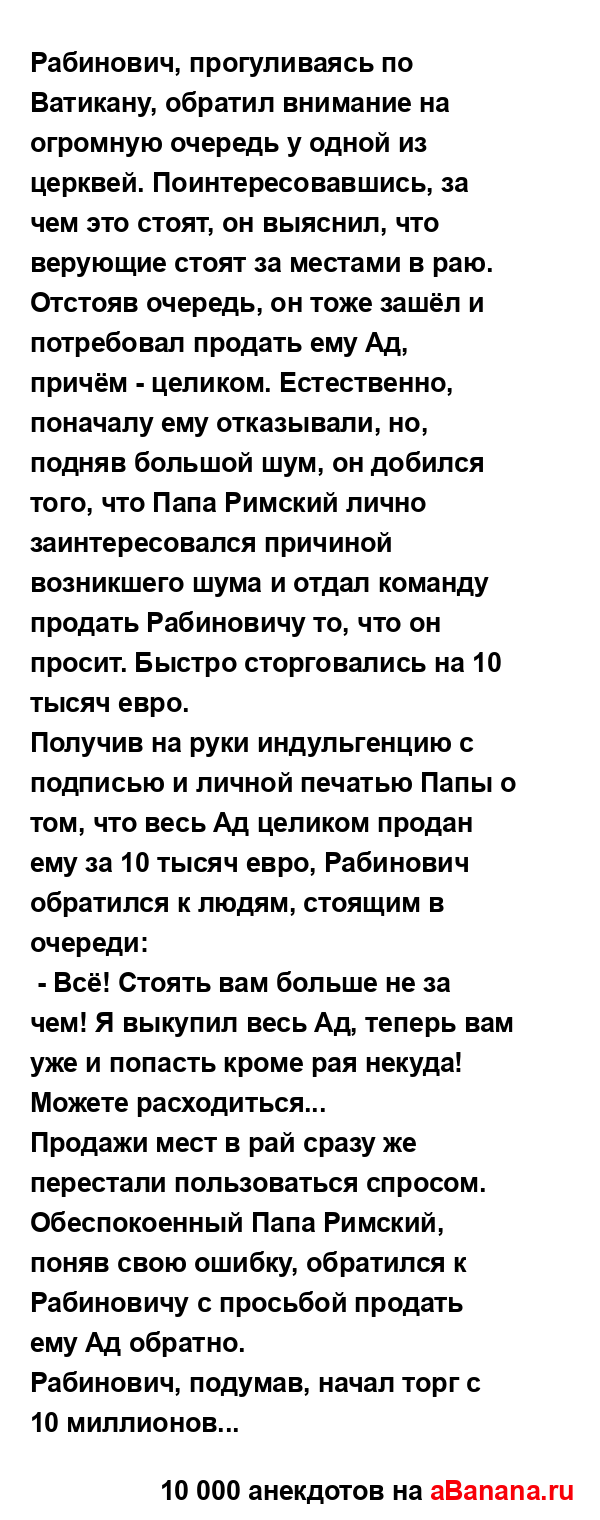 Рабинович, прогуливаясь по Ватикану, обратил внимание на огромную очередь у одной из церквей. Поинтересовавшись, за чем это стоят, он выяснил, что верующие стоят за местами в раю. Отстояв очередь, он тоже зашёл и потребовал продать ему Ад, причём - целиком. Естественно, поначалу ему отказывали, но, подняв большой шум, он добился того, что Папа Римский лично заинтересовался причиной возникшего шума и отдал команду продать Рабиновичу то, что он просит. Быстро сторговались на 10 тысяч евро.

Получив на руки индульгенцию с подписью и личной печатью Папы о том, что весь Ад целиком продан ему за 10 тысяч евро, Рабинович обратился к людям, стоящим в очереди:

- Всё! Стоять вам больше не за чем! Я выкупил весь Ад, теперь вам уже и попасть кроме рая некуда! Можете расходиться...

Продажи мест в рай сразу же перестали пользоваться спросом. Обеспокоенный Папа Римский, поняв свою ошибку, обратился к Рабиновичу с просьбой продать ему Ад обратно.

Рабинович, подумав, начал торг с 10 миллионов...

10 000 анекдотов на aBanana.ru